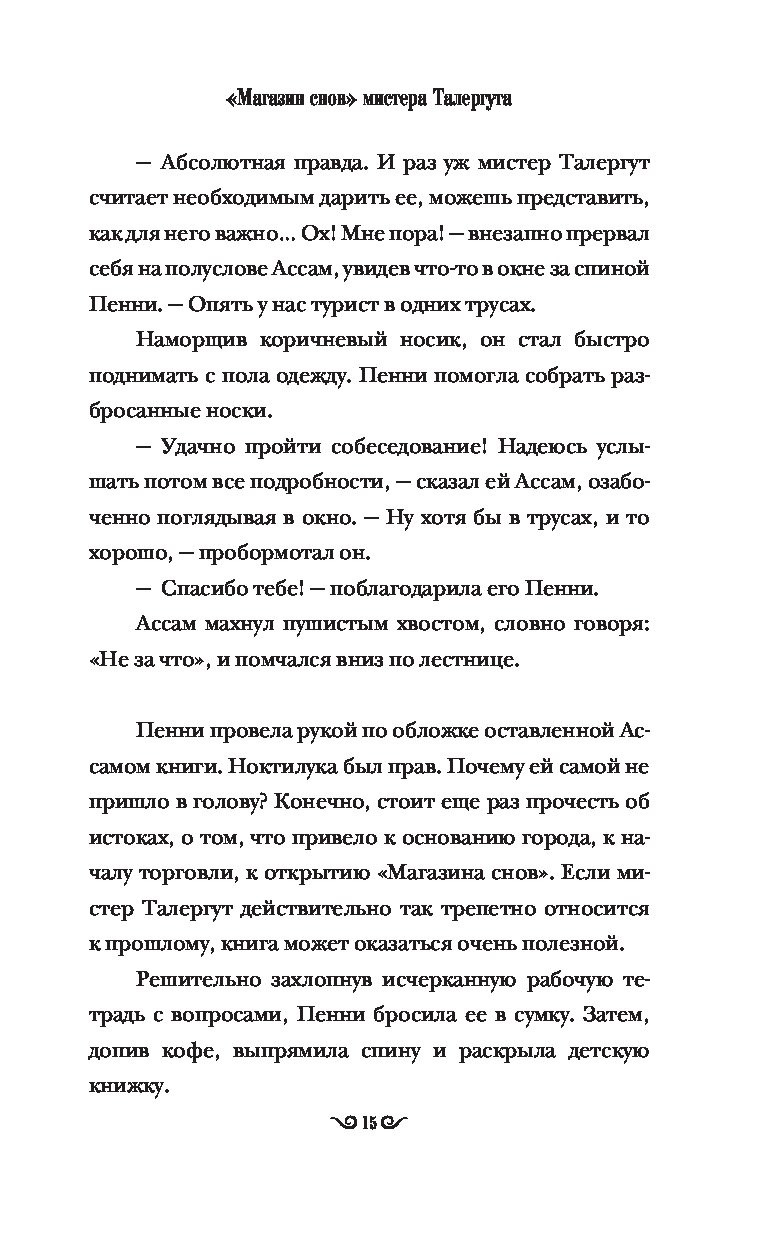 «Магазин снов» мистера Талергута

— Абсолютная правда. И раз уж мистер Талергут считает необходимым дарить ее, можешь представить, как для него важно… Ох! Мне пора! — внезапно прервал себя на полуслове Ассам, увидев что-то в окне за спиной Пенни. — Опять у нас турист в одних трусах.

Наморщив коричневый носик, он стал быстро поднимать с пола одежду. Пенни помогла собрать разбросанные носки.

— Удачно пройти собеседование! Надеюсь услышать потом все подробности, — сказал ей Ассам, озабоченно поглядывая в окно. — Ну хотя бы в трусах, и то хорошо, — пробормотал он.

— Спасибо тебе! — поблагодарила его Пенни.

Ассам махнул пушистым хвостом, словно говоря: «Не за что», и помчался вниз по лестнице.

Пенни провела рукой по обложке оставленной Ассамом книги. Ноктилука был прав. Почему ей самой не пришло в голову? Конечно, стоит еще раз прочесть об истоках, о том, что привело к основанию города, к началу торговли, к открытию «Магазина снов». Если мистер Талергут действительно так трепетно относится к прошлому, книга может оказаться очень полезной.

Решительно захлопнув исчерканную рабочую тетрадь с вопросами, Пенни бросила ее в сумку. Затем, допив кофе, выпрямила спину и раскрыла детскую книжку.

15